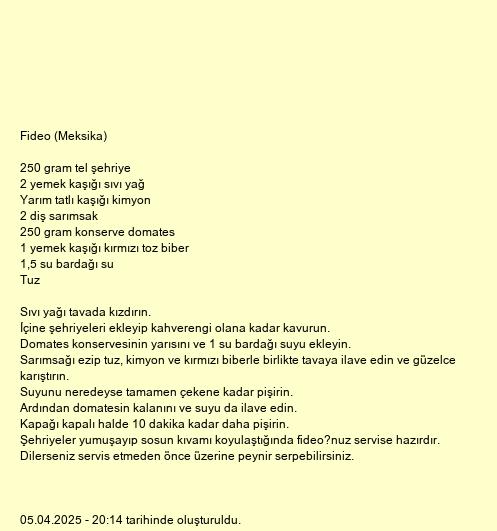 Fideo (Meksika)

250 gram tel şehriye
2 yemek kaşığı sıvı yağ
Yarım tatlı kaşığı kimyon
2 diş sarımsak
250 gram konserve domates
1 yemek kaşığı kırmızı toz biber
1,5 su bardağı su
Tuz

Sıvı yağı tavada kızdırın.
İçine şehriyeleri ekleyip kahverengi olana kadar kavurun.
Domates konservesinin yarısını ve 1 su bardağı suyu ekleyin.
Sarımsağı ezip tuz, kimyon ve kırmızı biberle birlikte tavaya ilave edin ve güzelce karıştırın.
Suyunu neredeyse tamamen çekene kadar pişirin.
Ardından domatesin kalanını ve suyu da ilave edin.
Kapağı kapalı halde 10 dakika kadar daha pişirin.
Şehriyeler yumuşayıp sosun kıvamı koyulaştığında fideo?nuz servise hazırdır.
Dilerseniz servis etmeden önce üzerine peynir serpebilirsiniz.

05.04.2025 - 20:14 tarihinde oluşturuldu.